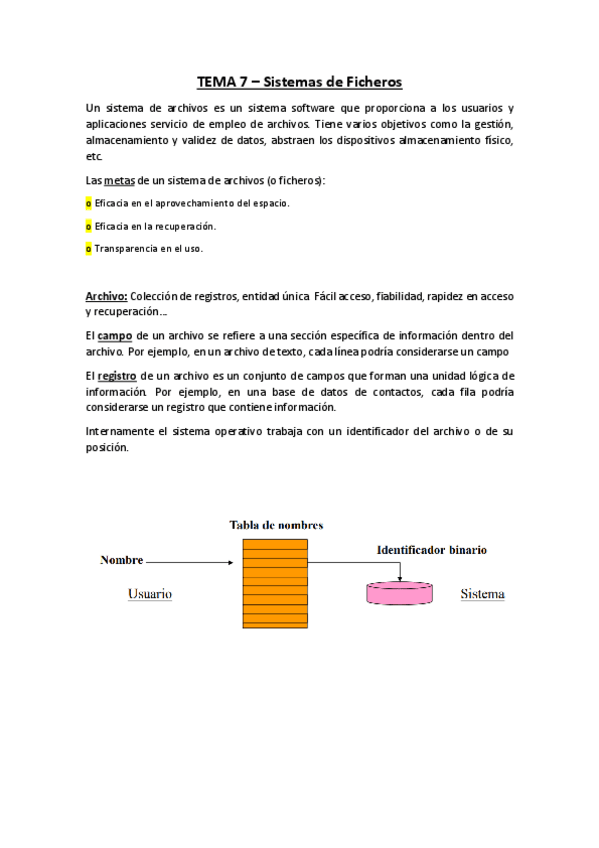 TEMA 7 – Sistemas de Ficheros

Un sistema de archivos es un sistema software que proporciona a los usuarios y aplicaciones servicio de empleo de archivos. Tiene varios objetivos como la gestión, almacenamiento y validez de datos, abstraen los dispositivos almacenamiento físico, etc.

Las metas de un sistema de archivos (o ficheros):

o Eficacia en el aprovechamiento del espacio.

o Eficacia en la recuperación.

o Transparencia en el uso.

Archivo: Colección de registros, entidad única. Fácil acceso, fiabilidad, rapidez en acceso y recuperación…

El campo de un archivo se refiere a una sección específica de información dentro del archivo. Por ejemplo, en un archivo de texto, cada línea podría considerarse un campo

El registro de un archivo es un conjunto de campos que forman una unidad lógica de información. Por ejemplo, en una base de datos de contactos, cada fila podría considerarse un registro que contiene información.

Internamente el sistema operativo trabaja con un identificador del archivo o de su posición.

Tabla de nombres

Nombre

Identificador binario

Usuario

Sistema